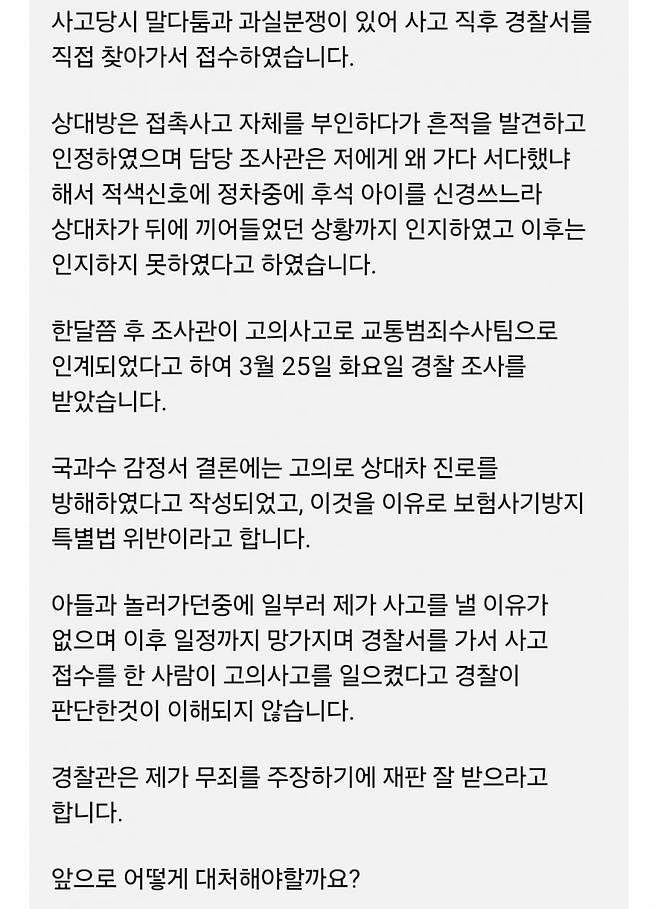 사고당시 말다툼과 과실분쟁이 있어 사고 직후 경찰서를 직접 찾아가서 접수하였습니다.

상대방은 접촉사고 자체를 부인하다가 흔적을 발견하고 인정하였으며 담당 조사관은 저에게 왜 가다 서다했냐 해서 적색신호에 정차중에 후석 아이를 신경쓰느라 상대차가 뒤에 끼어들었던 상황까지 인지하였고 이후는 인지하지 못하였다고 하였습니다.

한달쯤 후 조사관이 고의사고로 교통범죄수사팀으로 인계되었다고 하여 3월 25일 화요일 경찰 조사를 받았습니다.

국과수 감정서 결론에는 고의로 상대차 진로를 방해하였다고 작성되었고, 이것을 이유로 보험사기방지 특별법 위반이라고 합니다.

아들과 놀러가던중에 일부러 제가 사고를 낼 이유가 없으며 이후 일정까지 망가지며 경찰서를 가서 사고 접수를 한 사람이 고의사고를 일으켰다고 경찰이 판단한것이 이해되지 않습니다.

경찰관은 제가 무죄를 주장하기에 재판 잘 받으라고 합니다.

앞으로 어떻게 대처해야할까요?